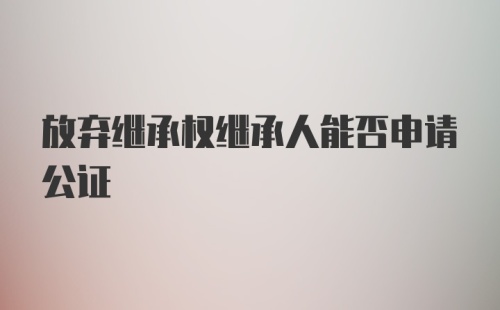 放弃继承权继承人能否申请公证